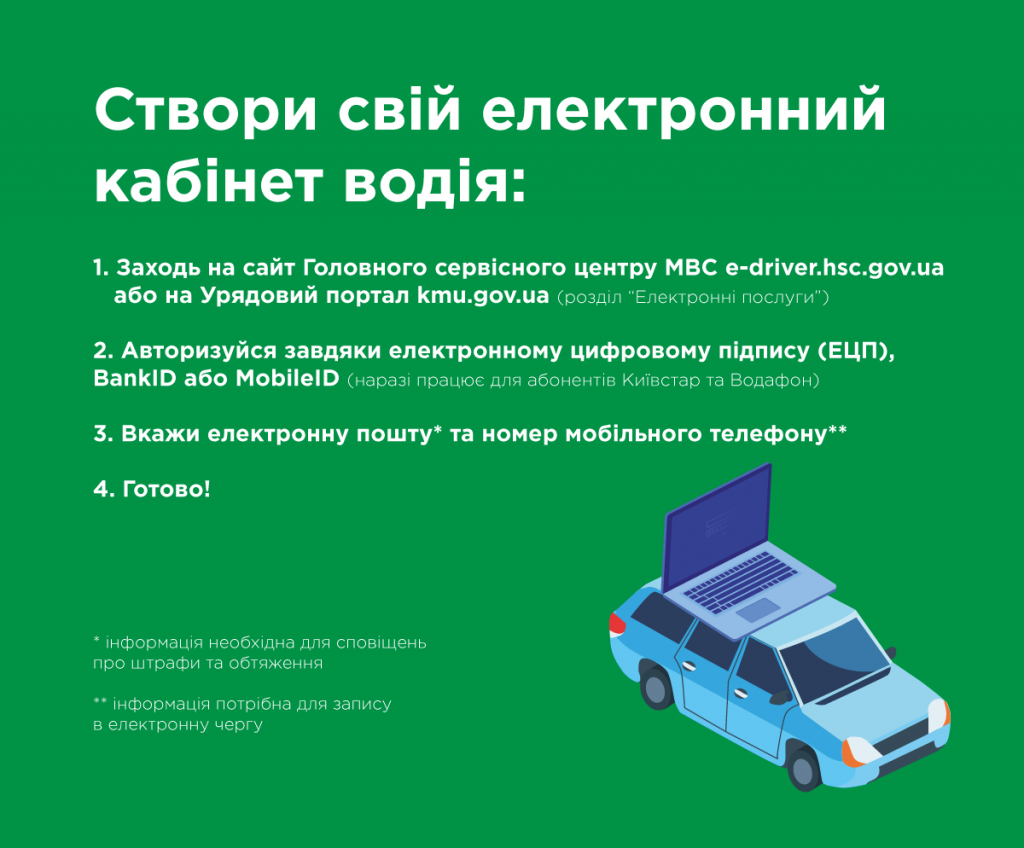 Створи свій електронний кабінет водія:

1. Заходь на сайт Головного сервісного центру МВС e-driver.hsc.gov.ua або на Урядовий портал kmu.gov.ua (розділ "Електронні послуги")

2. Авторизуйся завдяки електронному цифровому підпису (ЕЦП), BankID або MobileID (наразі працює для абонентів Київстар та Водафон)

3. Вкажи електронну пошту* та номер мобільного телефону**

4. Готово!

* інформація необхідна для сповіщень про штрафи та обтяження

** інформація потрібна для запису в електронну чергу